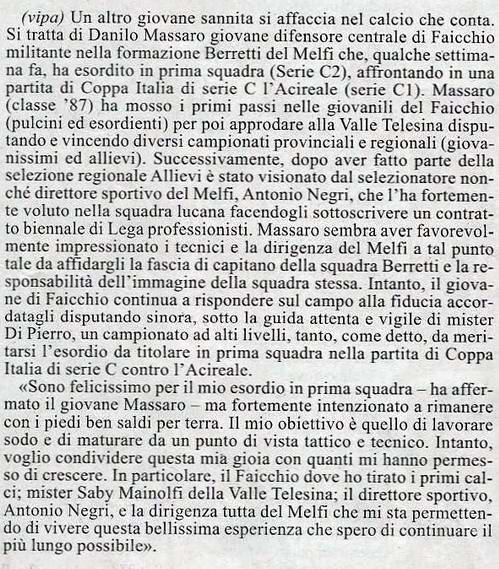 (vipa) Un altro giovane sannita si affaccia nel calcio che conta. Si tratta di Danilo Massaro giovane difensore centrale di Faicchio militante nella formazione Berretti del Melfi che, qualche settimana fa, ha esordito in prima squadra (Serie C2), affrontando in una partita di Coppa Italia di serie C l'Acireale (serie C1). Massaro (classe '87) ha mosso i primi passi nelle giovanili del Faicchio (pulcini ed esordienti) per poi approdare alla Valle Telesina disputando e vincendo diversi campionati provinciali e regionali (giovanissimi ed allievi). Successivamente, dopo aver fatto parte della selezione regionale Allievi è stato visionato dal selezionatore nonché direttore sportivo del Melfi, Antonio Negri, che l'ha fortemente voluto nella squadra lucana facendogli sottoscrivere un contratto biennale di Lega professionisti. Massaro sembra aver favorevolmente impressionato i tecnici e la dirigenza del Melfi a tal punto tale da affidargli la fascia di capitano della squadra Berretti e la responsabilità dell'immagine della squadra stessa. Intanto, il giovane di Faicchio continua a rispondere sul campo alla fiducia accordatagli disputando sinora, sotto la guida attenta e vigile di mister Di Pierro, un campionato ad alti livelli, tanto, come detto, da meritarsi l'esordio da titolare in prima squadra nella partita di Coppa Italia di serie C contro l'Acireale.

«Sono felicissimo per il mio esordio in prima squadra – ha affermato il giovane Massaro – ma fortemente intenzionato a rimanere con i piedi ben saldi per terra. Il mio obiettivo è quello di lavorare sodo e di maturare da un punto di vista tattico e tecnico. Intanto, voglio condividere questa mia gioia con quanti mi hanno permesso di crescere. In particolare, il Faicchio dove ho tirato i primi calci; mister Saby Mainolfi della Valle Telesina; il direttore sportivo, Antonio Negri, e la dirigenza tutta del Melfi che mi sta permettendo di vivere questa bellissima esperienza che spero di continuare il più lungo possibile».